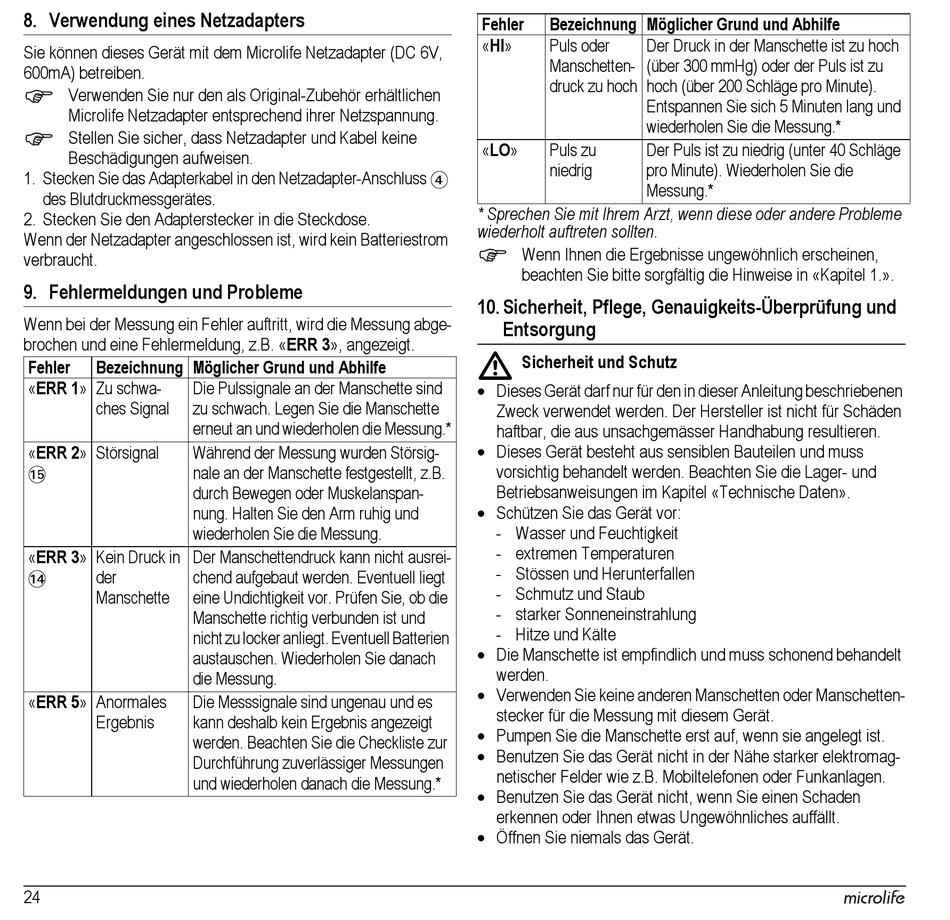 8. Verwendung eines Netzadapters

Sie können dieses Gerät mit dem Microlife Netzadapter (DC 6V, 600mA) betreiben.

☞ Verwenden Sie nur den als Original-Zubehör erhältlichen Microlife Netzadapter entsprechend ihrer Netzspannung.

☞ Stellen Sie sicher, dass Netzadapter und Kabel keine Beschädigungen aufweisen.

1. Stecken Sie das Adapterkabel in den Netzadapter-Anschluss ④ des Blutdruckmessgerätes.
2. Stecken Sie den Adapterstecker in die Steckdose.

Wenn der Netzadapter angeschlossen ist, wird kein Batteriestrom verbraucht.

9. Fehlermeldungen und Probleme

Wenn bei der Messung ein Fehler auftritt, wird die Messung abgebrochen und eine Fehlermeldung, z.B. «ERR 3», angezeigt.

| Fehler | Bezeichnung | Möglicher Grund und Abhilfe |
|---|---|---|
| «ERR 1» | Zu schwaches Signal | Die Pulssignale an der Manschette sind zu schwach. Legen Sie die Manschette erneut an und wiederholen die Messung.* |
| «ERR 2» ⑮ | Störsignal | Während der Messung wurden Störsignale an der Manschette festgestellt, z.B. durch Bewegen oder Muskelanspannung. Halten Sie den Arm ruhig und wiederholen Sie die Messung. |
| «ERR 3» ⑭ | Kein Druck in der Manschette | Der Manschettendruck kann nicht ausreichend aufgebaut werden. Eventuell liegt eine Undichtigkeit vor. Prüfen Sie, ob die Manschette richtig verbunden ist und nicht zu locker anliegt. Eventuell Batterien austauschen. Wiederholen Sie danach die Messung. |
| «ERR 5» | Anormales Ergebnis | Die Messsignale sind ungenau und es kann deshalb kein Ergebnis angezeigt werden. Beachten Sie die Checkliste zur Durchführung zuverlässiger Messungen und wiederholen danach die Messung.* |

| Fehler | Bezeichnung | Möglicher Grund und Abhilfe |
|---|---|---|
| «HI» | Puls oder Manschettendruck zu hoch | Der Druck in der Manschette ist zu hoch (über 300 mmHg) oder der Puls ist zu hoch (über 200 Schläge pro Minute). Entspannen Sie sich 5 Minuten lang und wiederholen Sie die Messung.* |
| «LO» | Puls zu niedrig | Der Puls ist zu niedrig (unter 40 Schläge pro Minute). Wiederholen Sie die Messung.* |

* Sprechen Sie mit Ihrem Arzt, wenn diese oder andere Probleme wiederholt auftreten sollten.

☞ Wenn Ihnen die Ergebnisse ungewöhnlich erscheinen, beachten Sie bitte sorgfältig die Hinweise in «Kapitel 1.».

10. Sicherheit, Pflege, Genauigkeits-Überprüfung und Entsorgung

Sicherheit und Schutz

• Dieses Gerät darf nur für den in dieser Anleitung beschriebenen Zweck verwendet werden. Der Hersteller ist nicht für Schäden haftbar, die aus unsachgemässer Handhabung resultieren.
• Dieses Gerät besteht aus sensiblen Bauteilen und muss vorsichtig behandelt werden. Beachten Sie die Lager- und Betriebsanweisungen im Kapitel «Technische Daten».
• Schützen Sie das Gerät vor:
- Wasser und Feuchtigkeit
- extremen Temperaturen
- Stössen und Herunterfallen
- Schmutz und Staub
- starker Sonneneinstrahlung
- Hitze und Kälte
• Die Manschette ist empfindlich und muss schonend behandelt werden.
• Verwenden Sie keine anderen Manschetten oder Manschettenstecker für die Messung mit diesem Gerät.
• Pumpen Sie die Manschette erst auf, wenn sie angelegt ist.
• Benutzen Sie das Gerät nicht in der Nähe starker elektromagnetischer Felder wie z.B. Mobiltelefonen oder Funkanlagen.
• Benutzen Sie das Gerät nicht, wenn Sie einen Schaden erkennen oder Ihnen etwas Ungewöhnliches auffällt.
• Öffnen Sie niemals das Gerät.

24 microlife